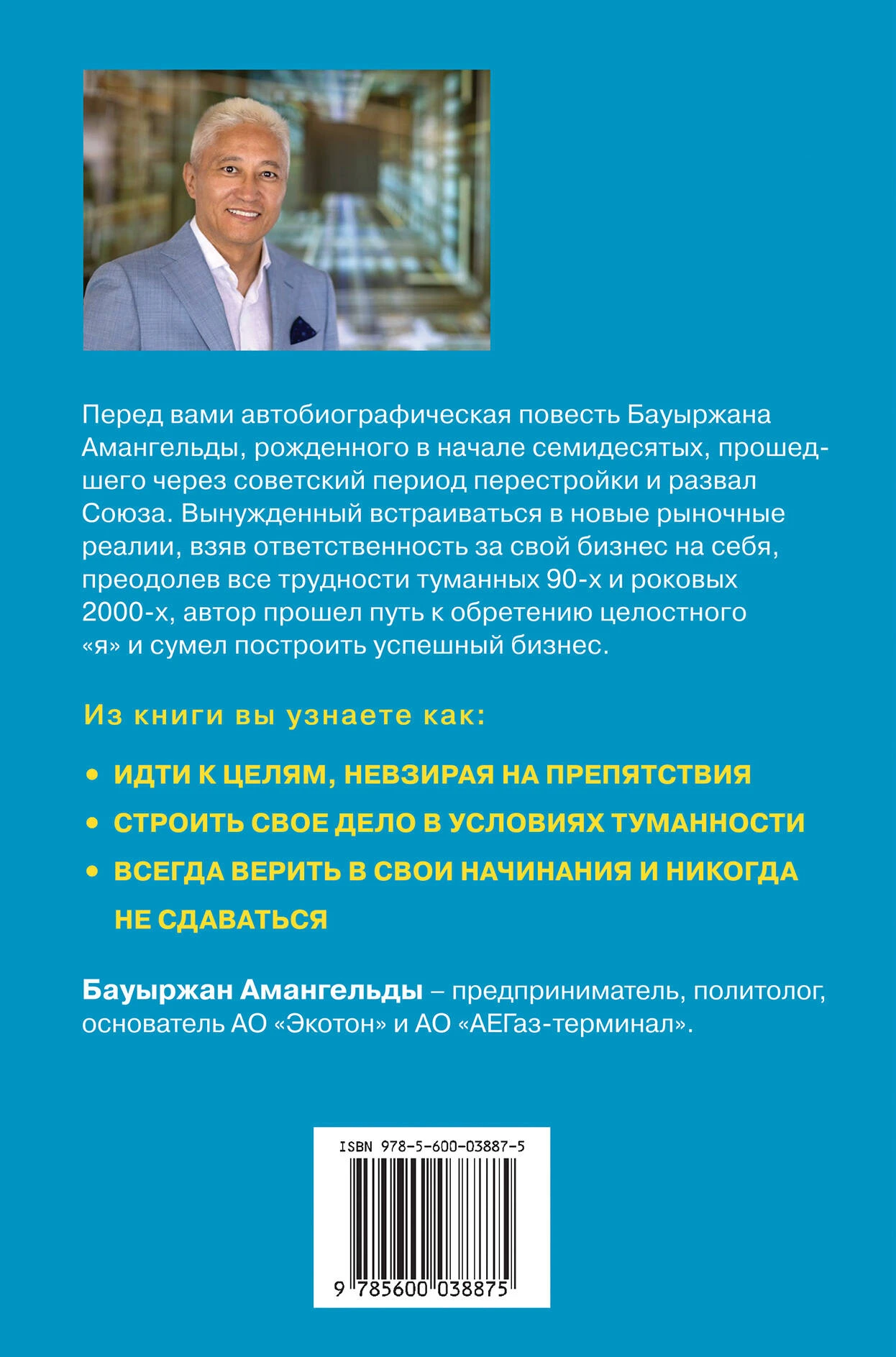 Перед вами автобиографическая повесть Бауыржана Амангельды, рожденного в начале семидесятых, прошедшего через советский период перестройки и развал Союза. Вынужденный встраиваться в новые рыночные реалии, взяв ответственность за свой бизнес на себя, преодолев все трудности туманных 90-х и роковых 2000-х, автор прошел путь к обретению целостного «я» и сумел построить успешный бизнес.

Из книги вы узнаете как:

• ИДТИ К ЦЕЛЯМ, НЕВЗИРАЯ НА ПРЕПЯТСТВИЯ
• СТРОИТЬ СВОЕ ДЕЛО В УСЛОВИЯХ ТУМАННОСТИ
• ВСЕГДА ВЕРИТЬ В СВОИ НАЧИНАНИЯ И НИКОГДА НЕ СДАВАТЬСЯ

Бауыржан Амангельды – предприниматель, политолог, основатель АО «Экотон» и АО «АЕГаз-терминал».

ISBN 978-5-600-03887-5

9 785600 038875